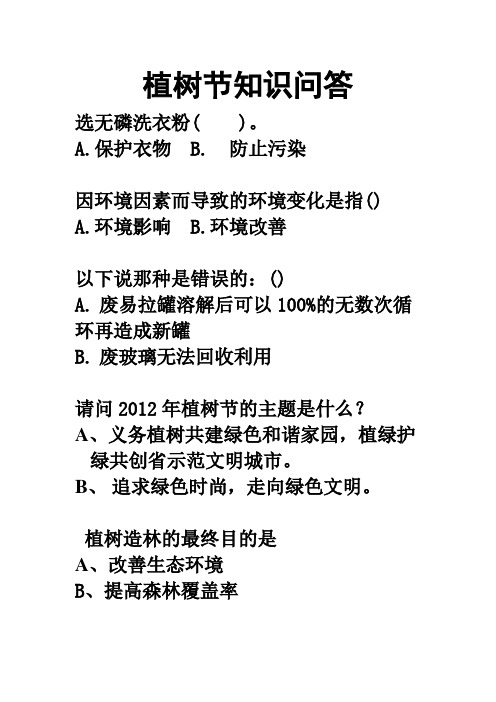 植树节知识问答

选无磷洗衣粉（　　）。
A.保护衣物　B.　防止污染

因环境因素而导致的环境变化是指()
A.环境影响　B.环境改善

以下说那种是错误的：()
A. 废易拉罐溶解后可以 100%的无数次循环再造成新罐
B. 废玻璃无法回收利用

请问 2012 年植树节的主题是什么？
A、义务植树共建绿色和谐家园，植绿护绿共创省示范文明城市。
B、 追求绿色时尚，走向绿色文明。

植树造林的最终目的是
A、改善生态环境
B、提高森林覆盖率